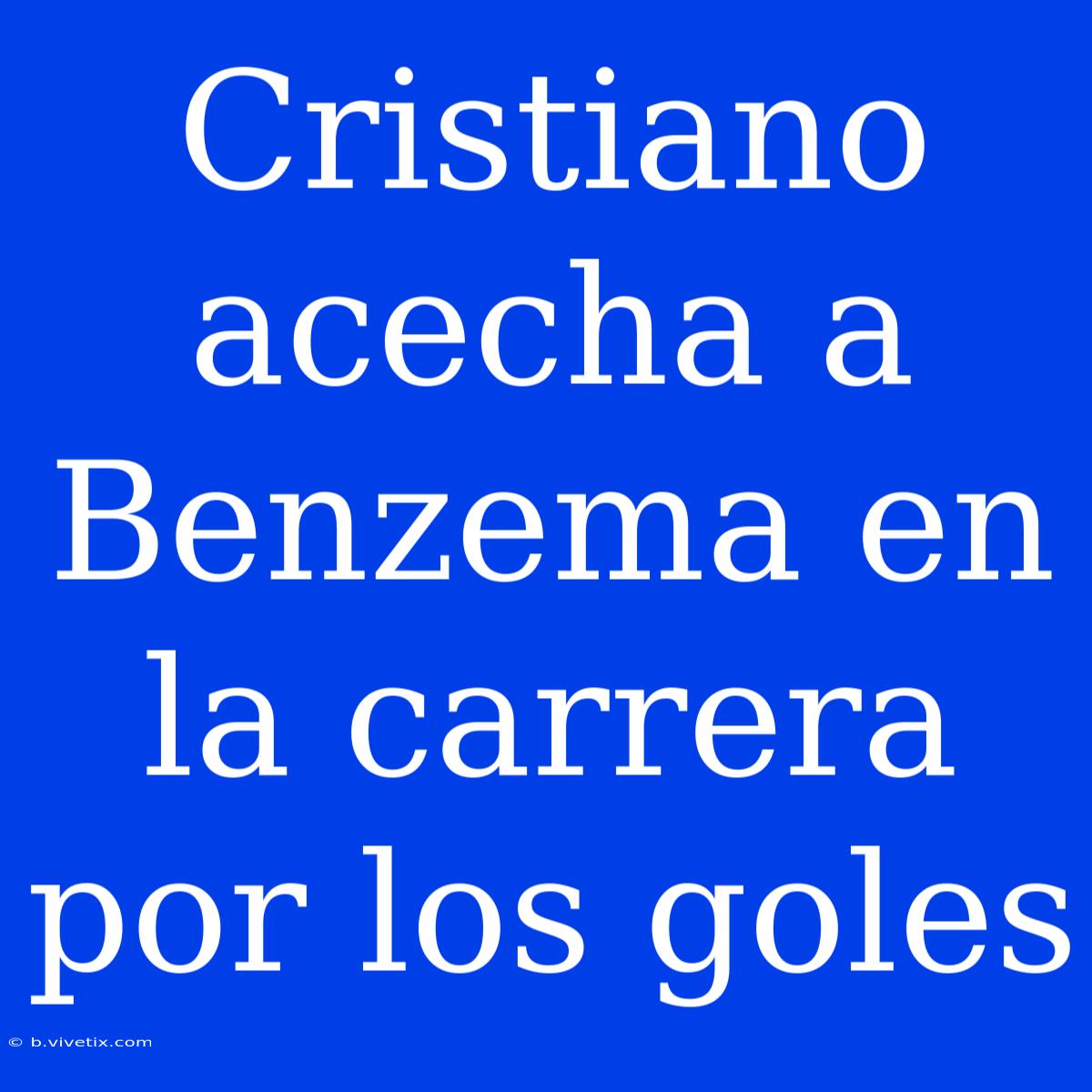 Cristiano acecha a Benzema en la carrera por los goles

© b.vivetix.com